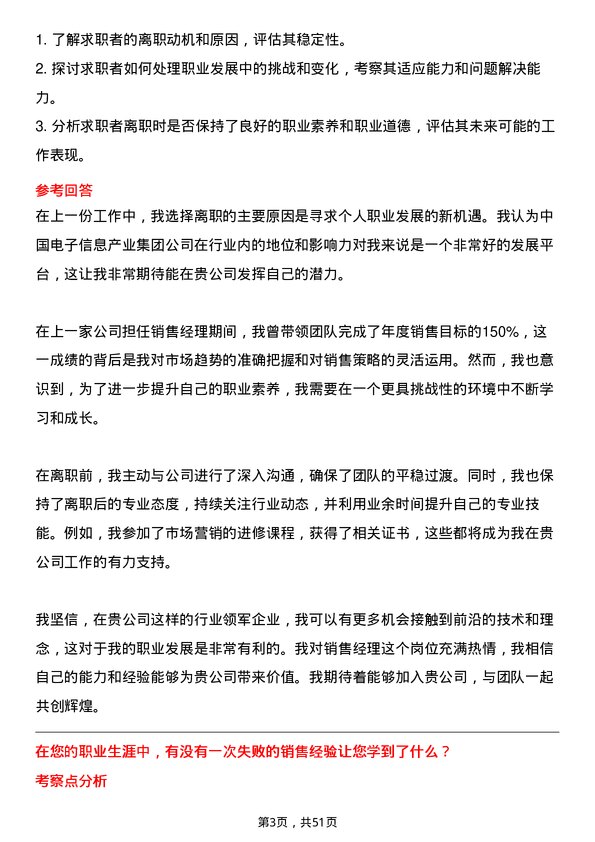 1. 了解求职者的离职动机和原因，评估其稳定性。
2. 探讨求职者如何处理职业发展中的挑战和变化，考察其适应能力和问题解决能力。
3. 分析求职者离职时是否保持了良好的职业素养和职业道德，评估其未来可能的工作表现。

参考回答
在上一份工作中，我选择离职的主要原因是寻求个人职业发展的新机遇。我认为中国电子信息产业集团公司在行业内的地位和影响力对我来说是一个非常好的发展平台，这让我非常期待能在贵公司发挥自己的潜力。

在上一家公司担任销售经理期间，我曾带领团队完成了年度销售目标的150%，这一成绩的背后是我对市场趋势的准确把握和对销售策略的灵活运用。然而，我也意识到，为了进一步提升自己的职业素养，我需要在一个更具挑战性的环境中不断学习和成长。

在离职前，我主动与公司进行了深入沟通，确保了团队的平稳过渡。同时，我也保持了离职后的专业态度，持续关注行业动态，并利用业余时间提升自己的专业技能。例如，我参加了市场营销的进修课程，获得了相关证书，这些都将成为我在贵公司工作的有力支持。

我坚信，在贵公司这样的行业领军企业，我可以有更多机会接触到前沿的技术和理念，这对于我的职业发展是非常有利的。我对销售经理这个岗位充满热情，我相信自己的能力和经验能够为贵公司带来价值。我期待着能够加入贵公司，与团队一起共创辉煌。

在您的职业生涯中，有没有一次失败的销售经验让您学到了什么？
考察点分析

第3页，共51页